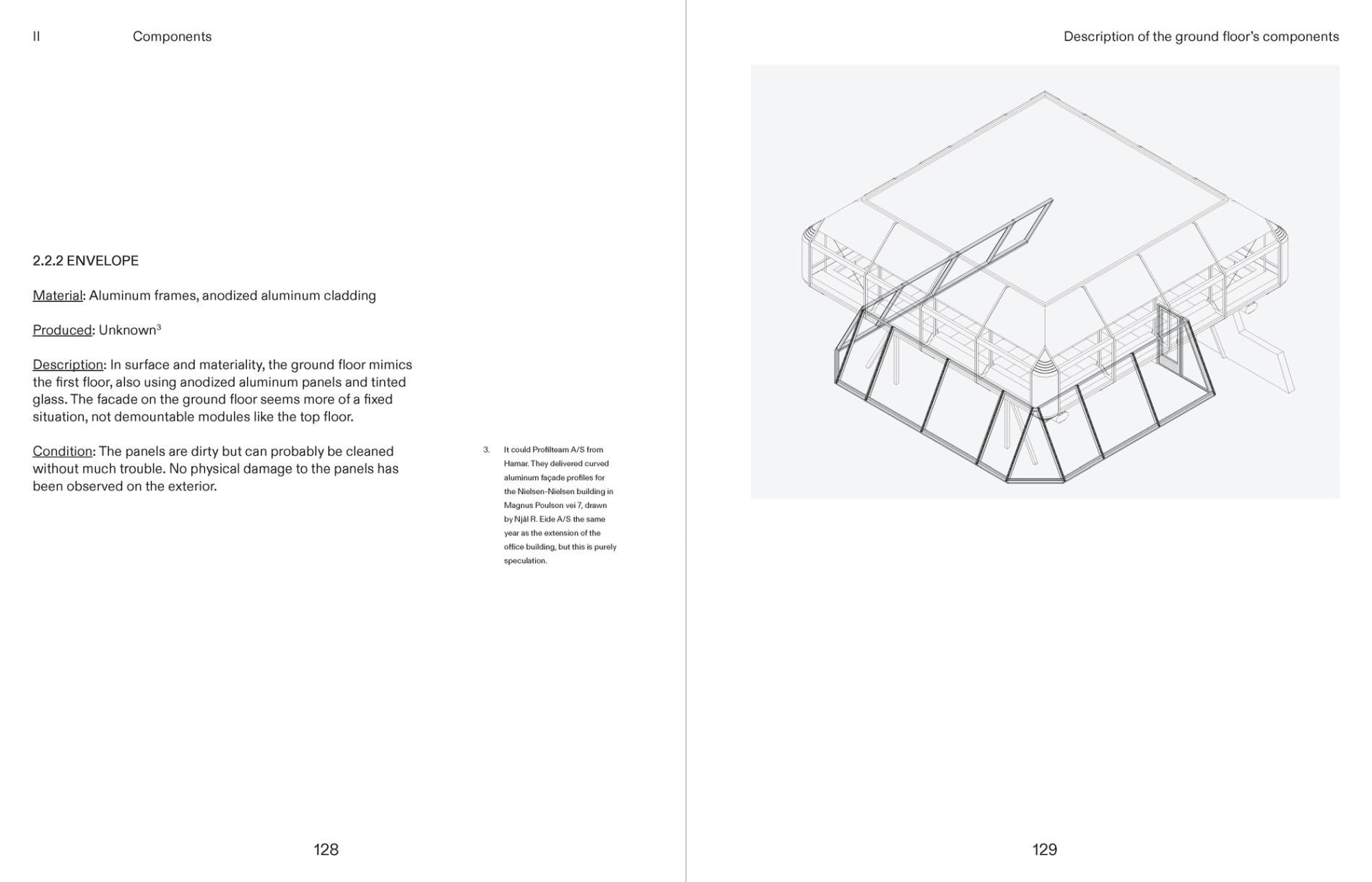 II Components

2.2.2 ENVELOPE

Material: Aluminum frames, anodized aluminum cladding

Produced: Unknown$^3$

Description: In surface and materiality, the ground floor mimics the first floor, also using anodized aluminum panels and tinted glass. The facade on the ground floor seems more of a fixed situation, not demountable modules like the top floor.

Condition: The panels are dirty but can probably be cleaned without much trouble. No physical damage to the panels has been observed on the exterior.

3. It could Profilteam A/S from Hamar. They delivered curved aluminum façade profiles for the Nielsen-Nielsen building in Magnus Poulson vei 7, drawn by Njål R. Eide A/S the same year as the extension of the office building, but this is purely speculation.

128

Description of the ground floor's components

129